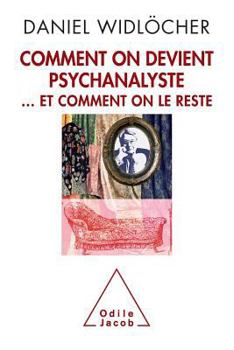 DANIEL WIDLÖCHER

COMMENT ON DEVIENT PSYCHANALYSTE
... ET COMMENT ON LE RESTE

Odile Jacob